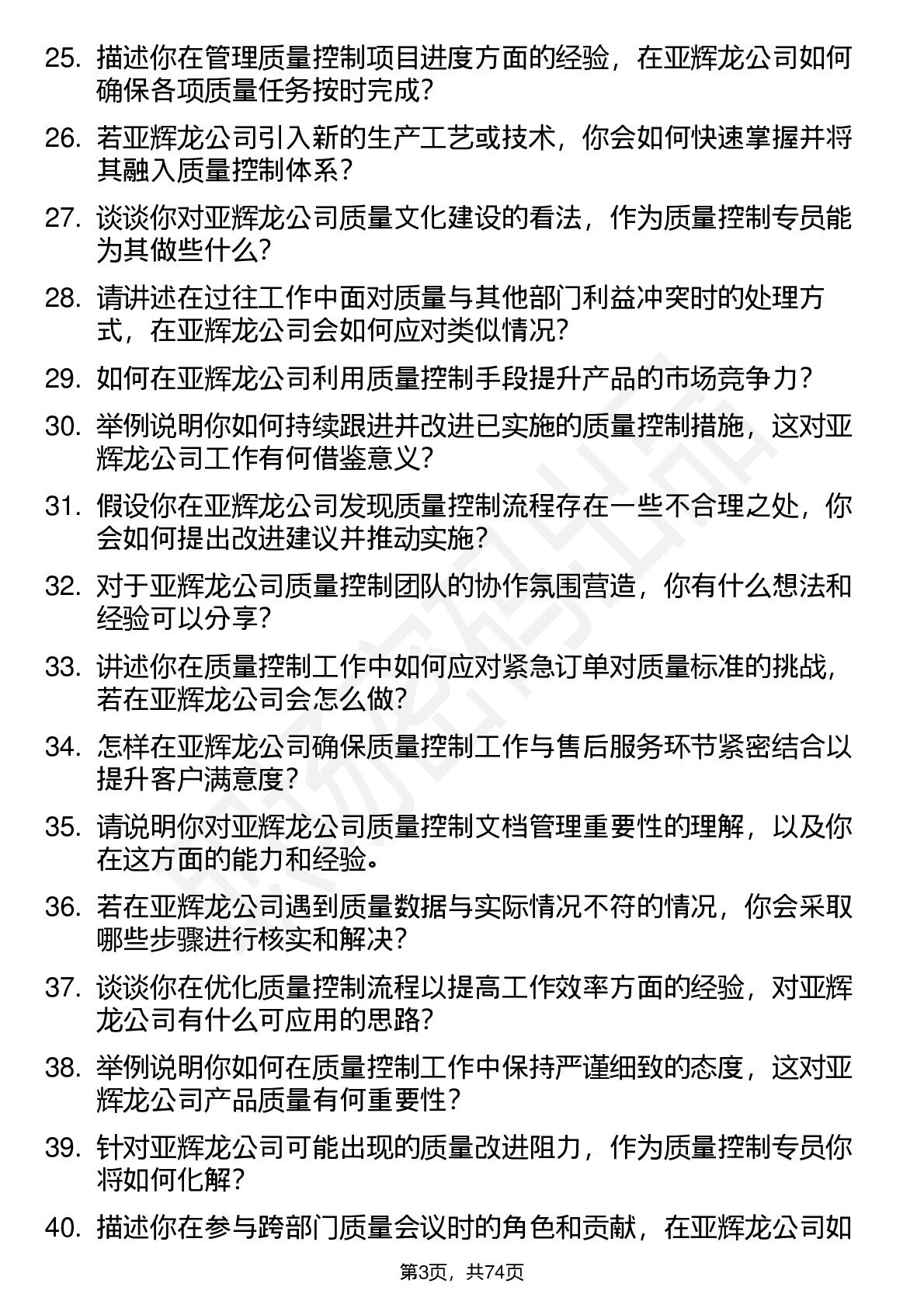 25. 描述你在管理质量控制项目进度方面的经验，在亚辉龙公司如何确保各项质量任务按时完成？

26. 若亚辉龙公司引入新的生产工艺或技术，你会如何快速掌握并将其融入质量控制体系？

27. 谈谈你对亚辉龙公司质量文化建设的看法，作为质量控制专员能为其做些什么？

28. 请讲述在过往工作中面对质量与其他部门利益冲突时的处理方式，在亚辉龙公司会如何应对类似情况？

29. 如何在亚辉龙公司利用质量控制手段提升产品的市场竞争力？

30. 举例说明你如何持续跟进并改进已实施的质量控制措施，这对亚辉龙公司工作有何借鉴意义？

31. 假设你在亚辉龙公司发现质量控制流程存在一些不合理之处，你会如何提出改进建议并推动实施？

32. 对于亚辉龙公司质量控制团队的协作氛围营造，你有什么想法和经验可以分享？

33. 讲述你在质量控制工作中如何应对紧急订单对质量标准的挑战，若在亚辉龙公司会怎么做？

34. 怎样在亚辉龙公司确保质量控制工作与售后服务环节紧密结合以提升客户满意度？

35. 请说明你对亚辉龙公司质量控制文档管理重要性的理解，以及你在这方面的能力和经验。

36. 若在亚辉龙公司遇到质量数据与实际情况不符的情况，你会采取哪些步骤进行核实和解决？

37. 谈谈你在优化质量控制流程以提高工作效率方面的经验，对亚辉龙公司有什么可应用的思路？

38. 举例说明你如何在质量控制工作中保持严谨细致的态度，这对亚辉龙公司产品质量有何重要性？

39. 针对亚辉龙公司可能出现的质量改进阻力，作为质量控制专员你将如何化解？

40. 描述你在参与跨部门质量会议时的角色和贡献，在亚辉龙公司如

第3页，共74页